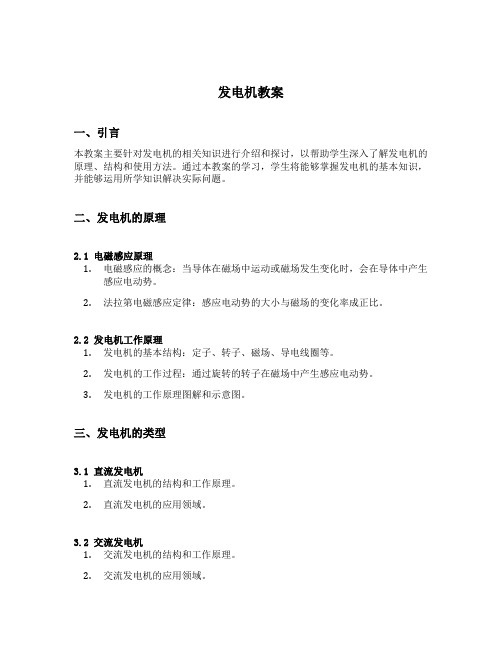 发电机教案

一、引言

本教案主要针对发电机的相关知识进行介绍和探讨，以帮助学生深入了解发电机的原理、结构和使用方法。通过本教案的学习，学生将能够掌握发电机的基本知识，并能够运用所学知识解决实际问题。

二、发电机的原理

2.1 电磁感应原理

1. 电磁感应的概念：当导体在磁场中运动或磁场发生变化时，会在导体中产生感应电动势。

2. 法拉第电磁感应定律：感应电动势的大小与磁场的变化率成正比。

2.2 发电机工作原理

1. 发电机的基本结构：定子、转子、磁场、导电线圈等。

2. 发电机的工作过程：通过旋转的转子在磁场中产生感应电动势。

3. 发电机的工作原理图解和示意图。

三、发电机的类型

3.1 直流发电机

1. 直流发电机的结构和工作原理。

2. 直流发电机的应用领域。

3.2 交流发电机

1. 交流发电机的结构和工作原理。

2. 交流发电机的应用领域。